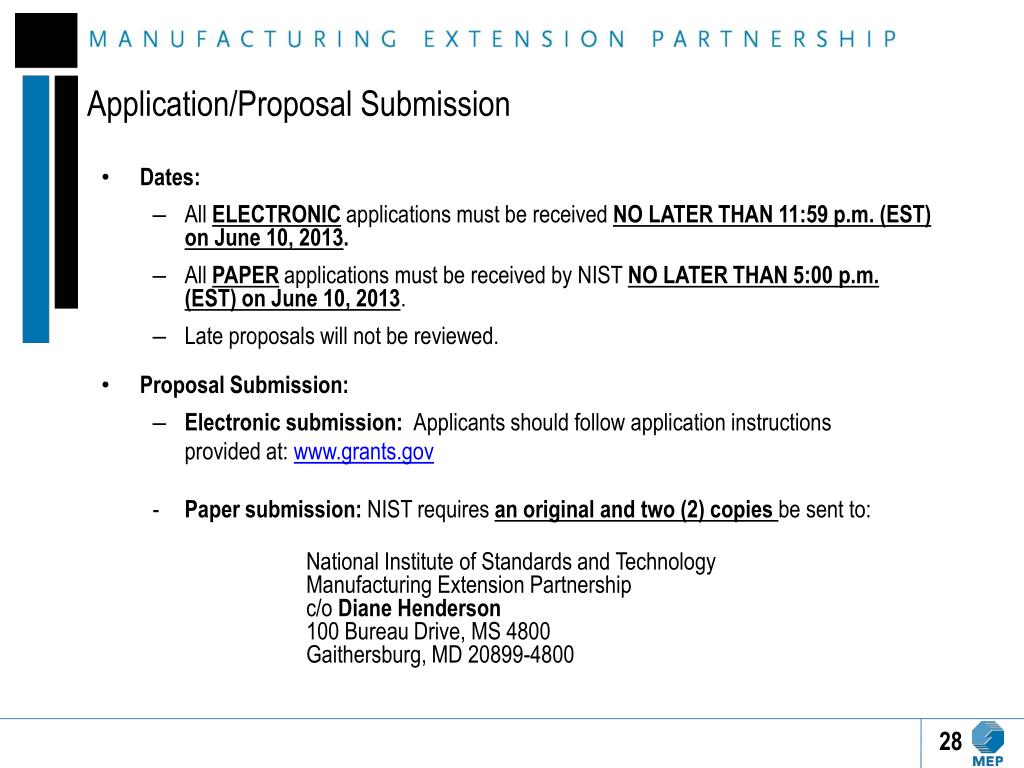 MANUFACTURING EXTENSION PARTNERSHIP

Application/Proposal Submission

• Dates:
– All ELECTRONIC applications must be received NO LATER THAN 11:59 p.m. (EST) on June 10, 2013.
– All PAPER applications must be received by NIST NO LATER THAN 5:00 p.m. (EST) on June 10, 2013.
– Late proposals will not be reviewed.

• Proposal Submission:
– Electronic submission: Applicants should follow application instructions provided at: www.grants.gov

- Paper submission: NIST requires an original and two (2) copies be sent to:

National Institute of Standards and Technology
Manufacturing Extension Partnership
c/o Diane Henderson
100 Bureau Drive, MS 4800
Gaithersburg, MD 20899-4800

28

MEP